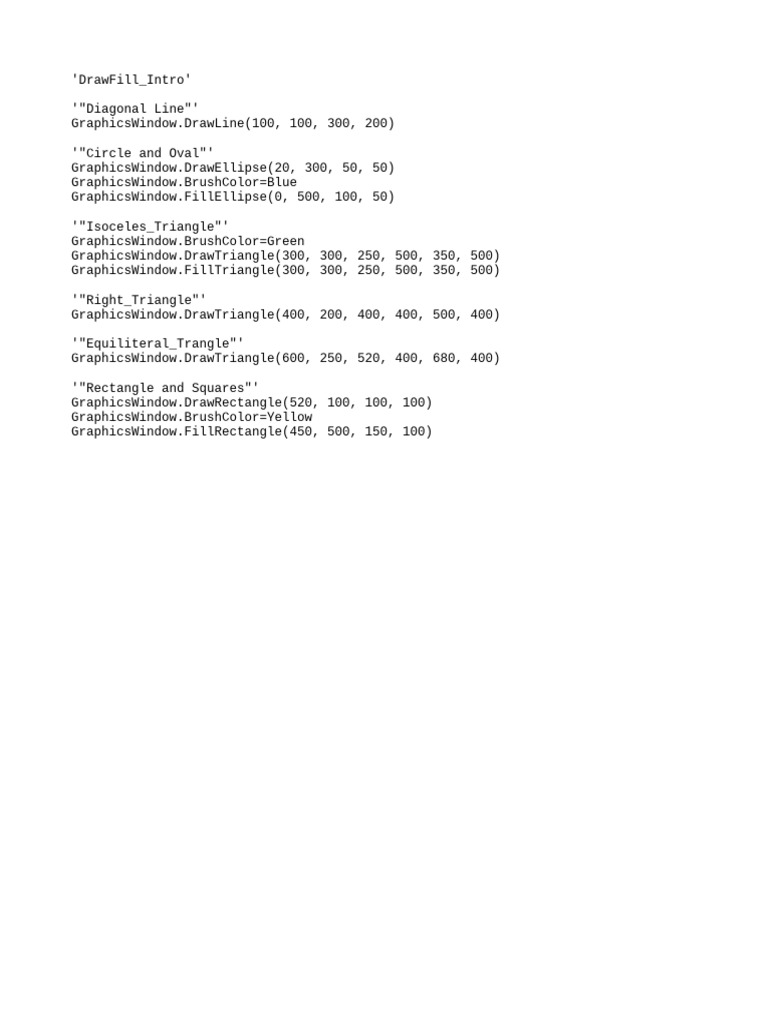 'DrawFill_Intro'

'"Diagonal Line"'
GraphicsWindow.DrawLine(100, 100, 300, 200)

'"Circle and Oval"'
GraphicsWindow.DrawEllipse(20, 300, 50, 50)
GraphicsWindow.BrushColor=Blue
GraphicsWindow.FillEllipse(0, 500, 100, 50)

'"Isoceles_Triangle"'
GraphicsWindow.BrushColor=Green
GraphicsWindow.DrawTriangle(300, 300, 250, 500, 350, 500)
GraphicsWindow.FillTriangle(300, 300, 250, 500, 350, 500)

'"Right_Triangle"'
GraphicsWindow.DrawTriangle(400, 200, 400, 400, 500, 400)

'"Equiliteral_Trangle"'
GraphicsWindow.DrawTriangle(600, 250, 520, 400, 680, 400)

'"Rectangle and Squares"'
GraphicsWindow.DrawRectangle(520, 100, 100, 100)
GraphicsWindow.BrushColor=Yellow
GraphicsWindow.FillRectangle(450, 500, 150, 100)